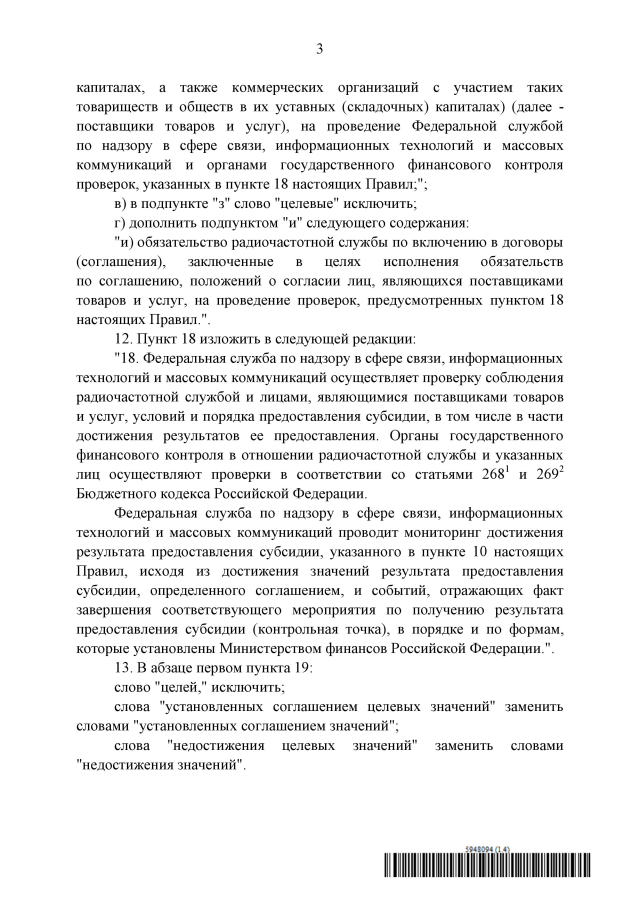 3

капиталах, а также коммерческих организаций с участием таких товариществ и обществ в их уставных (складочных) капиталах) (далее - поставщики товаров и услуг), на проведение Федеральной службой по надзору в сфере связи, информационных технологий и массовых коммуникаций и органами государственного финансового контроля проверок, указанных в пункте 18 настоящих Правил;";

в) в подпункте "з" слово "целевые" исключить;

г) дополнить подпунктом "и" следующего содержания:

"и) обязательство радиочастотной службы по включению в договоры (соглашения), заключенные в целях исполнения обязательств по соглашению, положений о согласии лиц, являющихся поставщиками товаров и услуг, на проведение проверок, предусмотренных пунктом 18 настоящих Правил.".

12. Пункт 18 изложить в следующей редакции:

"18. Федеральная служба по надзору в сфере связи, информационных технологий и массовых коммуникаций осуществляет проверку соблюдения радиочастотной службой и лицами, являющимися поставщиками товаров и услуг, условий и порядка предоставления субсидии, в том числе в части достижения результатов ее предоставления. Органы государственного финансового контроля в отношении радиочастотной службы и указанных лиц осуществляют проверки в соответствии со статьями $268^1$ и $269^2$ Бюджетного кодекса Российской Федерации.

Федеральная служба по надзору в сфере связи, информационных технологий и массовых коммуникаций проводит мониторинг достижения результата предоставления субсидии, указанного в пункте 10 настоящих Правил, исходя из достижения значений результата предоставления субсидии, определенного соглашением, и событий, отражающих факт завершения соответствующего мероприятия по получению результата предоставления субсидии (контрольная точка), в порядке и по формам, которые установлены Министерством финансов Российской Федерации.".

13. В абзаце первом пункта 19:

слово "целей," исключить;

слова "установленных соглашением целевых значений" заменить словами "установленных соглашением значений";

слова "недостижения целевых значений" заменить словами "недостижения значений".

5948094 (1.4)